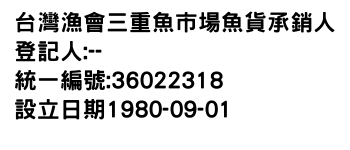 台灣漁會三重魚市場魚貨承銷人
登記人:--
統一編號:36022318
設立日期1980-09-01